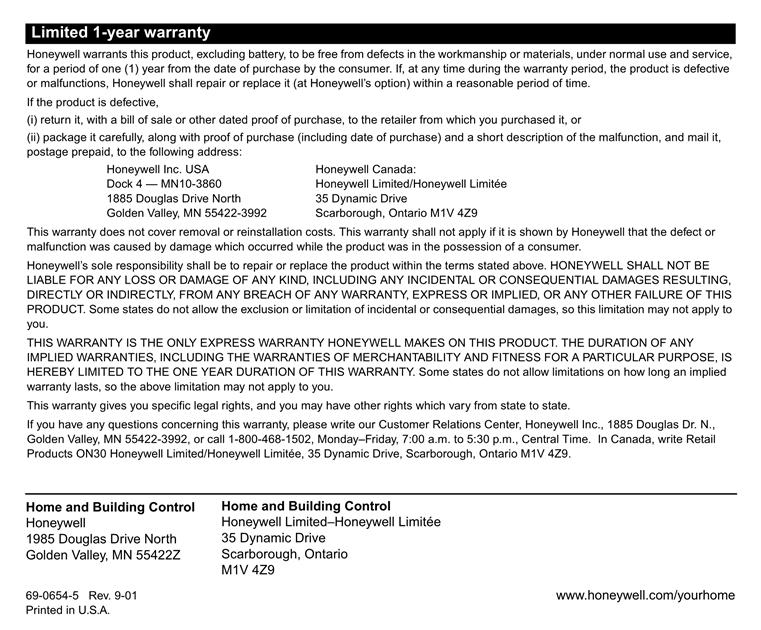 Limited 1-year warranty

Honeywell warrants this product, excluding battery, to be free from defects in the workmanship or materials, under normal use and service, for a period of one (1) year from the date of purchase by the consumer. If, at any time during the warranty period, the product is defective or malfunctions, Honeywell shall repair or replace it (at Honeywell's option) within a reasonable period of time.

If the product is defective,

(i) return it, with a bill of sale or other dated proof of purchase, to the retailer from which you purchased it, or

(ii) package it carefully, along with proof of purchase (including date of purchase) and a short description of the malfunction, and mail it, postage prepaid, to the following address:

Honeywell Inc. USA
Dock 4 — MN10-3860
1885 Douglas Drive North
Golden Valley, MN 55422-3992

Honeywell Canada:
Honeywell Limited/Honeywell Limitée
35 Dynamic Drive
Scarborough, Ontario M1V 4Z9

This warranty does not cover removal or reinstallation costs. This warranty shall not apply if it is shown by Honeywell that the defect or malfunction was caused by damage which occurred while the product was in the possession of a consumer.

Honeywell's sole responsibility shall be to repair or replace the product within the terms stated above. HONEYWELL SHALL NOT BE LIABLE FOR ANY LOSS OR DAMAGE OF ANY KIND, INCLUDING ANY INCIDENTAL OR CONSEQUENTIAL DAMAGES RESULTING, DIRECTLY OR INDIRECTLY, FROM ANY BREACH OF ANY WARRANTY, EXPRESS OR IMPLIED, OR ANY OTHER FAILURE OF THIS PRODUCT. Some states do not allow the exclusion or limitation of incidental or consequential damages, so this limitation may not apply to you.

THIS WARRANTY IS THE ONLY EXPRESS WARRANTY HONEYWELL MAKES ON THIS PRODUCT. THE DURATION OF ANY IMPLIED WARRANTIES, INCLUDING THE WARRANTIES OF MERCHANTABILITY AND FITNESS FOR A PARTICULAR PURPOSE, IS HEREBY LIMITED TO THE ONE YEAR DURATION OF THIS WARRANTY. Some states do not allow limitations on how long an implied warranty lasts, so the above limitation may not apply to you.

This warranty gives you specific legal rights, and you may have other rights which vary from state to state.

If you have any questions concerning this warranty, please write our Customer Relations Center, Honeywell Inc., 1885 Douglas Dr. N., Golden Valley, MN 55422-3992, or call 1-800-468-1502, Monday–Friday, 7:00 a.m. to 5:30 p.m., Central Time. In Canada, write Retail Products ON30 Honeywell Limited/Honeywell Limitée, 35 Dynamic Drive, Scarborough, Ontario M1V 4Z9.

Home and Building Control
Honeywell
1985 Douglas Drive North
Golden Valley, MN 55422Z

Home and Building Control
Honeywell Limited–Honeywell Limitée
35 Dynamic Drive
Scarborough, Ontario
M1V 4Z9

69-0654-5 Rev. 9-01
Printed in U.S.A.

www.honeywell.com/yourhome